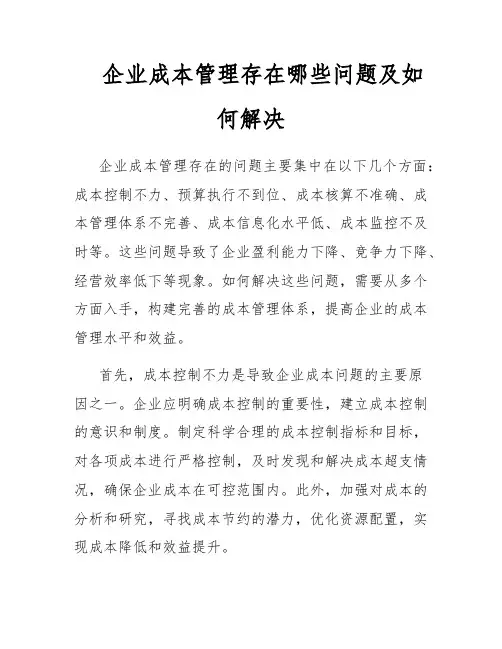 企业成本管理存在哪些问题及如何解决

企业成本管理存在的问题主要集中在以下几个方面：成本控制不力、预算执行不到位、成本核算不准确、成本管理体系不完善、成本信息化水平低、成本监控不及时等。这些问题导致了企业盈利能力下降、竞争力下降、经营效率低下等现象。如何解决这些问题，需要从多个方面入手，构建完善的成本管理体系，提高企业的成本管理水平和效益。

首先，成本控制不力是导致企业成本问题的主要原因之一。企业应明确成本控制的重要性，建立成本控制的意识和制度。制定科学合理的成本控制指标和目标，对各项成本进行严格控制，及时发现和解决成本超支情况，确保企业成本在可控范围内。此外，加强对成本的分析和研究，寻找成本节约的潜力，优化资源配置，实现成本降低和效益提升。